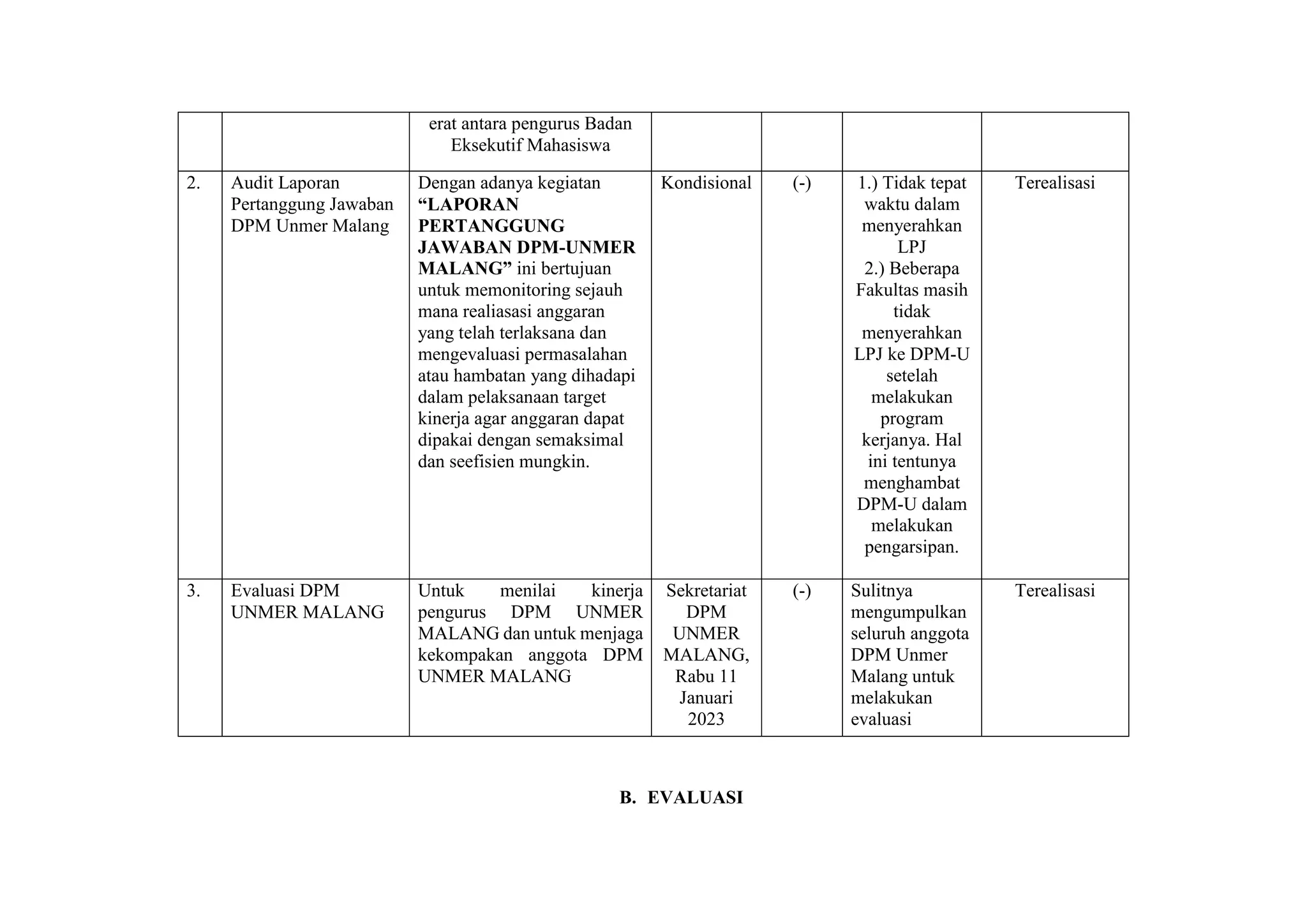 |  |  | erat antara pengurus Badan Eksekutif Mahasiswa |  |  |  |  |
|---|---|---|---|---|---|---|
| 2. | Audit Laporan Pertanggung Jawaban DPM Unmer Malang | Dengan adanya kegiatan **“LAPORAN PERTANGGUNG JAWABAN DPM-UNMER MALANG”** ini bertujuan untuk memonitoring sejauh mana realiasasi anggaran yang telah terlaksana dan mengevaluasi permasalahan atau hambatan yang dihadapi dalam pelaksanaan target kinerja agar anggaran dapat dipakai dengan semaksimal dan seefisien mungkin. | Kondisional | (-) | 1.) Tidak tepat waktu dalam menyerahkan LPJ 2.) Beberapa Fakultas masih tidak menyerahkan LPJ ke DPM-U setelah melakukan program kerjanya. Hal ini tentunya menghambat DPM-U dalam melakukan pengarsipan. | Terealisasi |
| 3. | Evaluasi DPM UNMER MALANG | Untuk menilai kinerja pengurus DPM UNMER MALANG dan untuk menjaga kekompakan anggota DPM UNMER MALANG | Sekretariat DPM UNMER MALANG, Rabu 11 Januari 2023 | (-) | Sulitnya mengumpulkan seluruh anggota DPM Unmer Malang untuk melakukan evaluasi | Terealisasi |

**B. EVALUASI**